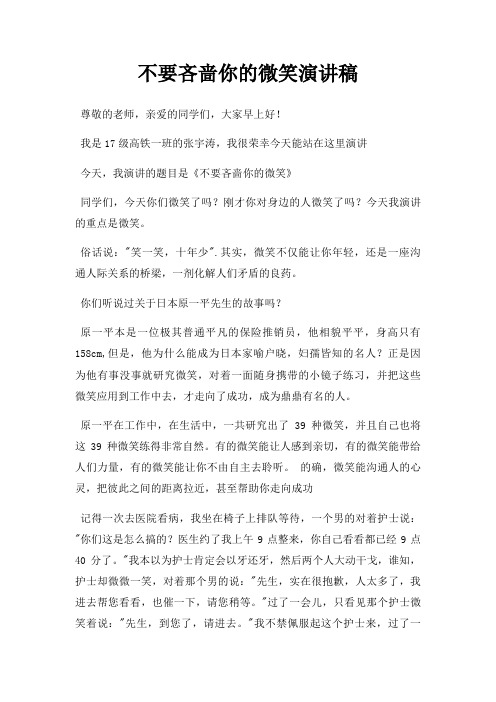 不要吝啬你的微笑演讲稿

尊敬的老师，亲爱的同学们，大家早上好！

我是17级高铁一班的张宇涛，我很荣幸今天能站在这里演讲

今天，我演讲的题目是《不要吝啬你的微笑》

同学们，今天你们微笑了吗？刚才你对身边的人微笑了吗？今天我演讲的重点是微笑。

俗话说："笑一笑，十年少".其实，微笑不仅能让你年轻，还是一座沟通人际关系的桥梁，一剂化解人们矛盾的良药。

你们听说过关于日本原一平先生的故事吗？

原一平本是一位极其普通平凡的保险推销员，他相貌平平，身高只有158cm,但是，他为什么能成为日本家喻户晓，妇孺皆知的名人？正是因为他有事没事就研究微笑，对着一面随身携带的小镜子练习，并把这些微笑应用到工作中去，才走向了成功，成为鼎鼎有名的人。

原一平在工作中，在生活中，一共研究出了 39 种微笑，并且自己也将这 39 种微笑练得非常自然。有的微笑能让人感到亲切，有的微笑能带给人们力量，有的微笑能让你不由自主去聆听。 的确，微笑能沟通人的心灵，把彼此之间的距离拉近，甚至帮助你走向成功

记得一次去医院看病，我坐在椅子上排队等待，一个男的对着护士说："你们这是怎么搞的？医生约了我上午 9 点整来，你自己看看都已经 9 点 40 分了。"我本以为护士肯定会以牙还牙，然后两个人大动干戈，谁知，护士却微微一笑，对着那个男的说："先生，实在很抱歉，人太多了，我进去帮您看看，也催一下，请您稍等。"过了一会儿，只看见那个护士微笑着说："先生，到您了，请进去。"我不禁佩服起这个护士来，过了一